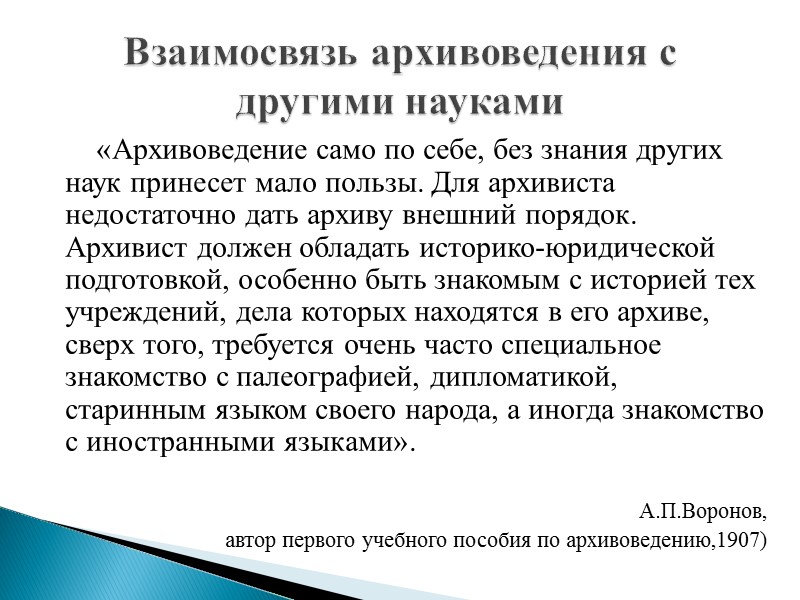 Взаимосвязь архивоведения с другими науками

«Архивоведение само по себе, без знания других наук принесет мало пользы. Для архивиста недостаточно дать архиву внешний порядок. Архивист должен обладать историко-юридической подготовкой, особенно быть знакомым с историей тех учреждений, дела которых находятся в его архиве, сверх того, требуется очень часто специальное знакомство с палеографией, дипломатикой, старинным языком своего народа, а иногда знакомство с иностранными языками».

А.П.Воронов,
автор первого учебного пособия по архивоведению,1907)